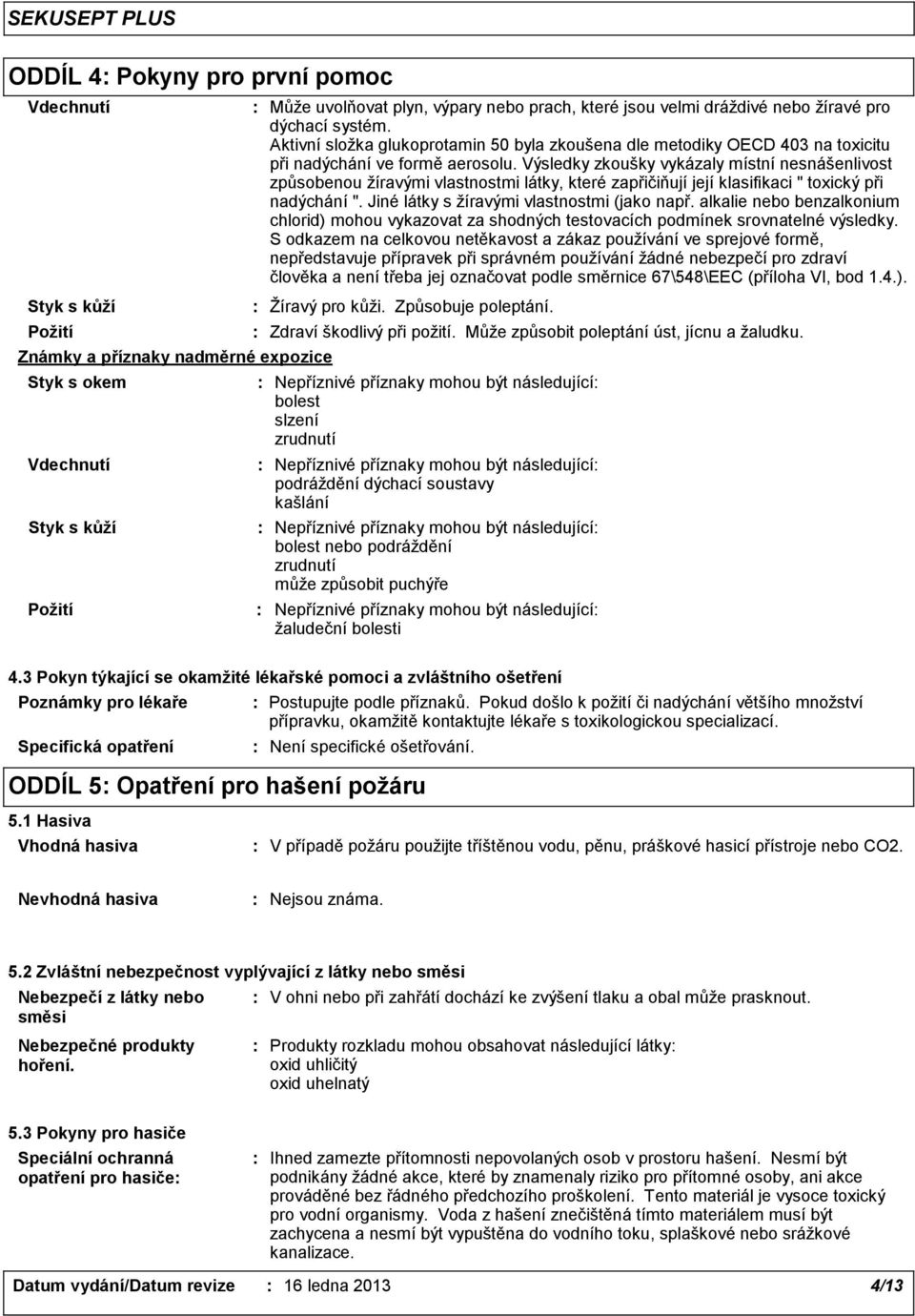 SEKUSEPT PLUS

ODDÍL 4: Pokyny pro první pomoc

Vdechnutí : Může uvolňovat plyn, výpary nebo prach, které jsou velmi dráždivé nebo žíravé pro dýchací systém. Aktivní složka glukoprotamin 50 byla zkoušena dle metodiky OECD 403 na toxicitu při nadýchání ve formě aerosolu. Výsledky zkoušky vykázaly místní nesnášenlivost způsobenou žíravými vlastnostmi látky, které zapřičiňují její klasifikaci " toxický při nadýchání ". Jiné látky s žíravými vlastnostmi (jako např. alkalie nebo benzalkonium chlorid) mohou vykazovat za shodných testovacích podmínek srovnatelné výsledky. S odkazem na celkovou netěkavost a zákaz používání ve sprejové formě, nepředstavuje přípravek při správném používání žádné nebezpečí pro zdraví člověka a není třeba jej označovat podle směrnice 67\548\EEC (příloha VI, bod 1.4.).

Styk s kůží : Žíravý pro kůži. Způsobuje poleptání.

Požití : Zdraví škodlivý při požití. Může způsobit poleptání úst, jícnu a žaludku.

Známky a příznaky nadměrné expozice

Styk s okem : Nepříznivé příznaky mohou být následující:
bolest
slzení
zrudnutí

Vdechnutí : Nepříznivé příznaky mohou být následující:
podráždění dýchací soustavy
kašlání

Styk s kůží : Nepříznivé příznaky mohou být následující:
bolest nebo podráždění
zrudnutí
může způsobit puchýře

Požití : Nepříznivé příznaky mohou být následující:
žaludeční bolesti

4.3 Pokyn týkající se okamžité lékařské pomoci a zvláštního ošetření

Poznámky pro lékaře : Postupujte podle příznaků. Pokud došlo k požití či nadýchání většího množství přípravku, okamžitě kontaktujte lékaře s toxikologickou specializací.

Specifická opatření : Není specifické ošetřování.

ODDÍL 5: Opatření pro hašení požáru

5.1 Hasiva

Vhodná hasiva : V případě požáru použijte tříštěnou vodu, pěnu, práškové hasicí přístroje nebo CO2.

Nevhodná hasiva : Nejsou známa.

5.2 Zvláštní nebezpečnost vyplývající z látky nebo směsi

Nebezpečí z látky nebo směsi : V ohni nebo při zahřátí dochází ke zvýšení tlaku a obal může prasknout.

Nebezpečné produkty hoření. : Produkty rozkladu mohou obsahovat následující látky:
oxid uhličitý
oxid uhelnatý

5.3 Pokyny pro hasiče

Speciální ochranná opatření pro hasiče: : Ihned zamezte přítomnosti nepovolaných osob v prostoru hašení. Nesmí být podnikány žádné akce, které by znamenaly riziko pro přítomné osoby, ani akce prováděné bez řádného předchozího proškolení. Tento materiál je vysoce toxický pro vodní organismy. Voda z hašení znečištěná tímto materiálem musí být zachycena a nesmí být vypuštěna do vodního toku, splaškové nebo srážkové kanalizace.

Datum vydání/Datum revize : 16 ledna 2013 4/13